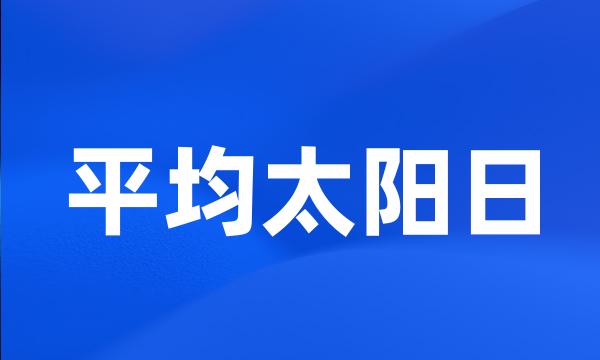 平均太阳日